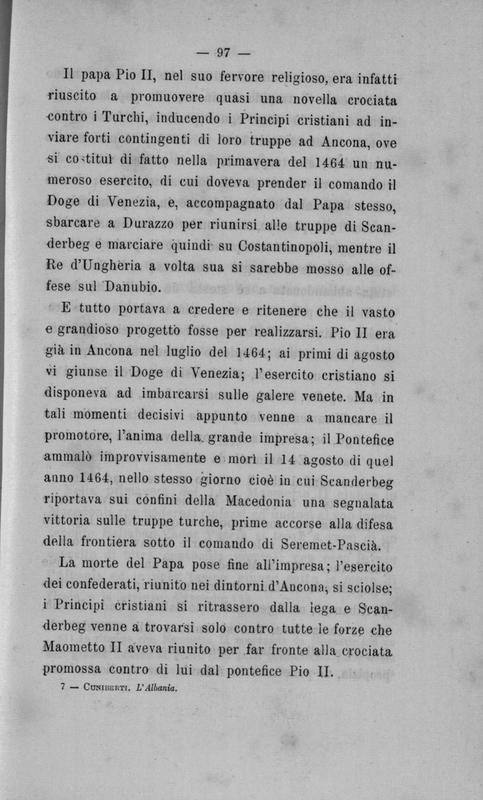 — 97 —

Il papa Pio II, nel suo fervore religioso, era infatti riuscito a promuovere quasi una novella crociata contro i Turchi, inducendo i Principi cristiani ad inviare forti contingenti di loro truppe ad Ancona, ove si costituì di fatto nella primavera del 1464 un numeroso esercito, di cui doveva prender il comando il Doge di Venezia, e, accompagnato dal Papa stesso, sbarcare a Durazzo per riunirsi alle truppe di Scanderbeg e marciare quindi su Costantinopoli, mentre il Re d'Ungheria a volta sua si sarebbe mosso alle offese sul Danubio.

E tutto portava a credere e ritenere che il vasto e grandioso progetto fosse per realizzarsi. Pio II era già in Ancona nel luglio del 1464; ai primi di agosto vi giunse il Doge di Venezia; l'esercito cristiano si disponeva ad imbarcarsi sulle galere venete. Ma in tali momenti decisivi appunto venne a mancare il promotore, l'anima della grande impresa; il Pontefice ammalò improvvisamente e morì il 14 agosto di quel anno 1464, nello stesso giorno cioè in cui Scanderbeg riportava sui confini della Macedonia una segnalata vittoria sulle truppe turche, prime accorse alla difesa della frontiera sotto il comando di Seremet-Pascià.

La morte del Papa pose fine all'impresa; l'esercito dei confederati, riunito nei dintorni d'Ancona, si sciolse; i Principi cristiani si ritrassero dalla lega e Scanderbeg venne a trovarsi solo contro tutte le forze che Maometto II aveva riunito per far fronte alla crociata promossa contro di lui dal pontefice Pio II.

7 — Cuniberti. L'Albania.